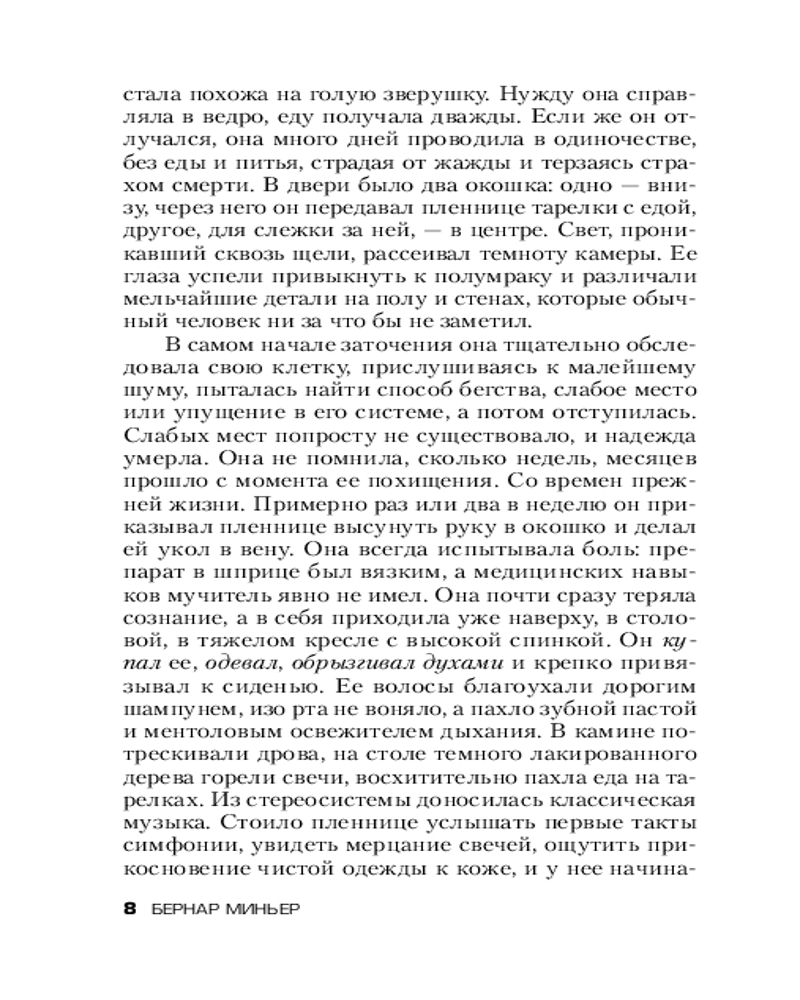 стала похожа на голую зверушку. Нужду она справляла в ведро, еду получала дважды. Если же он отлучался, она много дней проводила в одиночестве, без еды и питья, страдая от жажды и терзаясь страхом смерти. В двери было два окошка: одно — внизу, через него он передавал пленнице тарелки с едой, другое, для слежки за ней, — в центре. Свет, проникавший сквозь щели, рассеивал темноту камеры. Ее глаза успели привыкнуть к полумраку и различали мельчайшие детали на полу и стенах, которые обычный человек ни за что бы не заметил.

В самом начале заточения она тщательно обследовала свою клетку, прислушиваясь к малейшему шуму, пыталась найти способ бегства, слабое место или упущение в его системе, а потом отступилась. Слабых мест попросту не существовало, и надежда умерла. Она не помнила, сколько недель, месяцев прошло с момента ее похищения. Со времен прежней жизни. Примерно раз или два в неделю он приказывал пленнице высунуть руку в окошко и делал ей укол в вену. Она всегда испытывала боль: препарат в шприце был вязким, а медицинских навыков мучитель явно не имел. Она почти сразу теряла сознание, а в себя приходила уже наверху, в столовой, в тяжелом кресле с высокой спинкой. Он купал ее, одевал, обрызгивал духами и крепко привязывал к сиденью. Ее волосы благоухали дорогим шампунем, изо рта не воняло, а пахло зубной пастой и ментоловым освежителем дыхания. В камине потрескивали дрова, на столе темного лакированного дерева горели свечи, восхитительно пахла еда на тарелках. Из стереосистемы доносилась классическая музыка. Стоило пленнице услышать первые такты симфонии, увидеть мерцание свечей, ощутить прикосновение чистой одежды к коже, и у нее начина-

8 БЕРНАР МИНЬЕР